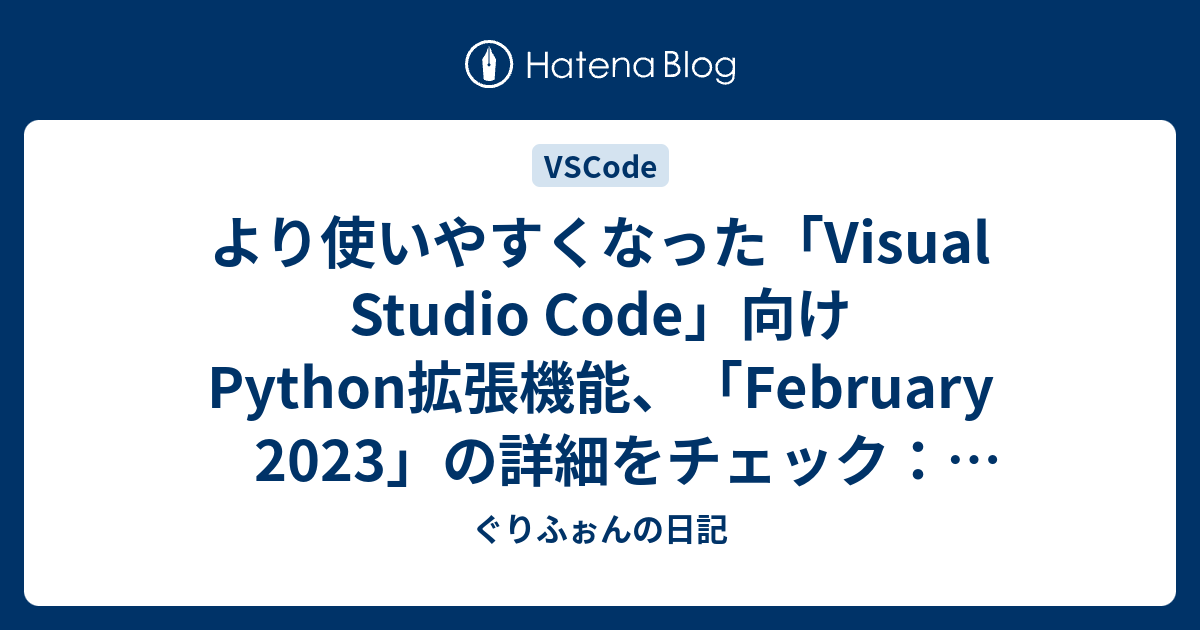 Hatena Blog

VSCode

より使いやすくなった「Visual Studio Code」向けPython拡張機能、「February 2023」の詳細をチェック：…

ぐりふぉんの日記